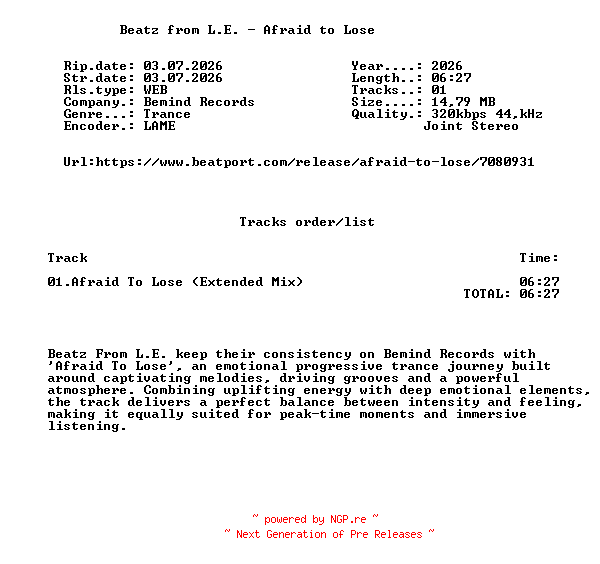 Beatz from L.E. - Afraid to Lose

Rip.date: 03.07.2026
Str.date: 03.07.2026
Rls.type: WEB
Company.: Bemind Records
Genre...: Trance
Encoder.: LAME

Year....: 2026
Length..: 06:27
Tracks..: 01
Size....: 14,79 MB
Quality.: 320kbps 44,kHz
Joint Stereo

Url:https://www.beatport.com/release/afraid-to-lose/7080931

Tracks order/list

| Track | Time: |
|---|---|
| 01.Afraid To Lose (Extended Mix) | 06:27 |
| | TOTAL: 06:27 |

Beatz From L.E. keep their consistency on Bemind Records with 'Afraid To Lose', an emotional progressive trance journey built around captivating melodies, driving grooves and a powerful atmosphere. Combining uplifting energy with deep emotional elements, the track delivers a perfect balance between intensity and feeling, making it equally suited for peak-time moments and immersive listening.

~ powered by NGP.re ~
~ Next Generation of Pre Releases ~